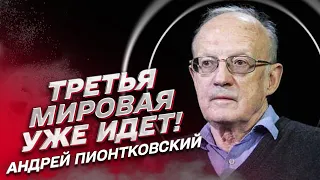 ТРЕТЬЯ МИРОВАЯ УЖЕ ИДЕТ!
АНДРЕЙ ПИОНТКОВСКИЙ